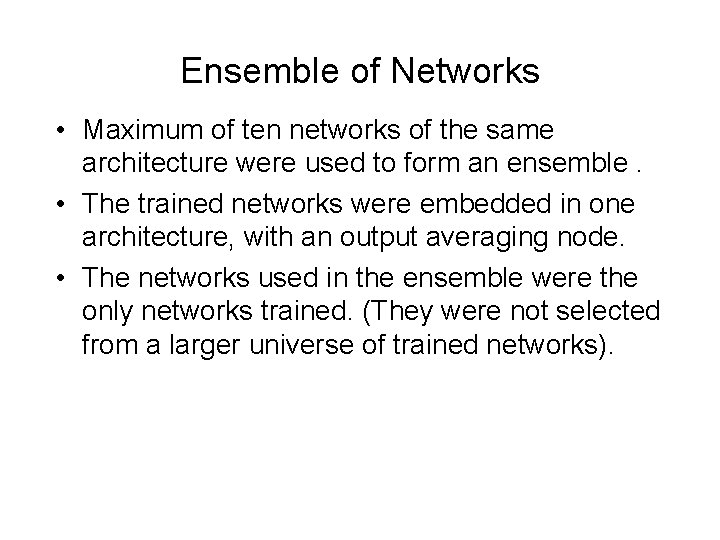 Ensemble of Networks

• Maximum of ten networks of the same architecture were used to form an ensemble .

• The trained networks were embedded in one architecture, with an output averaging node.

• The networks used in the ensemble were the only networks trained. (They were not selected from a larger universe of trained networks).